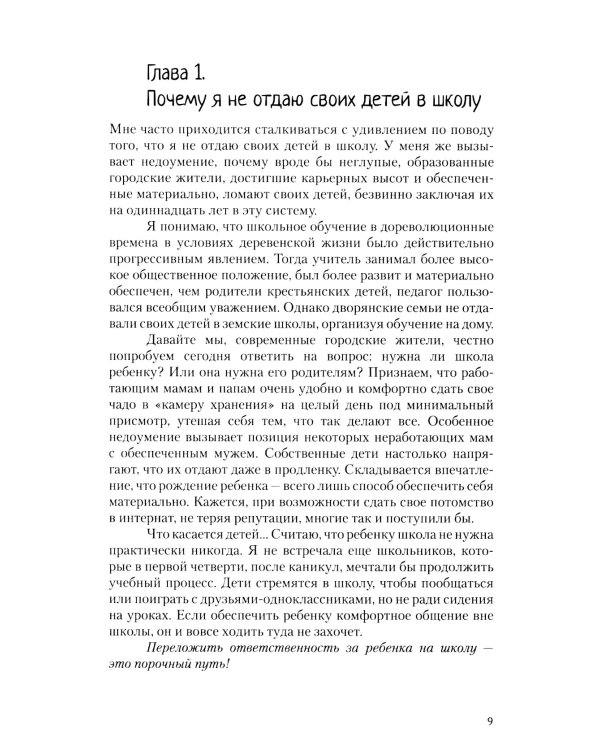 Глава 1.
Почему я не отдаю своих детей в школу

Мне часто приходится сталкиваться с удивлением по поводу того, что я не отдаю своих детей в школу. У меня же вызывает недоумение, почему вроде бы неглупые, образованные городские жители, достигшие карьерных высот и обеспеченные материально, ломают своих детей, безвинно заключая их на одиннадцать лет в эту систему.

Я понимаю, что школьное обучение в дореволюционные времена в условиях деревенской жизни было действительно прогрессивным явлением. Тогда учитель занимал более высокое общественное положение, был более развит и материально обеспечен, чем родители крестьянских детей, педагог пользовался всеобщим уважением. Однако дворянские семьи не отдавали своих детей в земские школы, организуя обучение на дому.

Давайте мы, современные городские жители, честно попробуем сегодня ответить на вопрос: нужна ли школа ребенку? Или она нужна его родителям? Признаем, что работающим мамам и папам очень удобно и комфортно сдать свое чадо в «камеру хранения» на целый день под минимальный присмотр, утешая себя тем, что так делают все. Особенное недоумение вызывает позиция некоторых неработающих мам с обеспеченным мужем. Собственные дети настолько напрягают, что их отдают даже в продленку. Складывается впечатление, что рождение ребенка — всего лишь способ обеспечить себя материально. Кажется, при возможности сдать свое потомство в интернат, не теряя репутации, многие так и поступили бы.

Что касается детей... Считаю, что ребенку школа не нужна практически никогда. Я не встречала еще школьников, которые в первой четверти, после каникул, мечтали бы продолжить учебный процесс. Дети стремятся в школу, чтобы пообщаться или поиграть с друзьями-одноклассниками, но не ради сидения на уроках. Если обеспечить ребенку комфортное общение вне школы, он и вовсе ходить туда не захочет.

Переложить ответственность за ребенка на школу — это порочный путь!

9